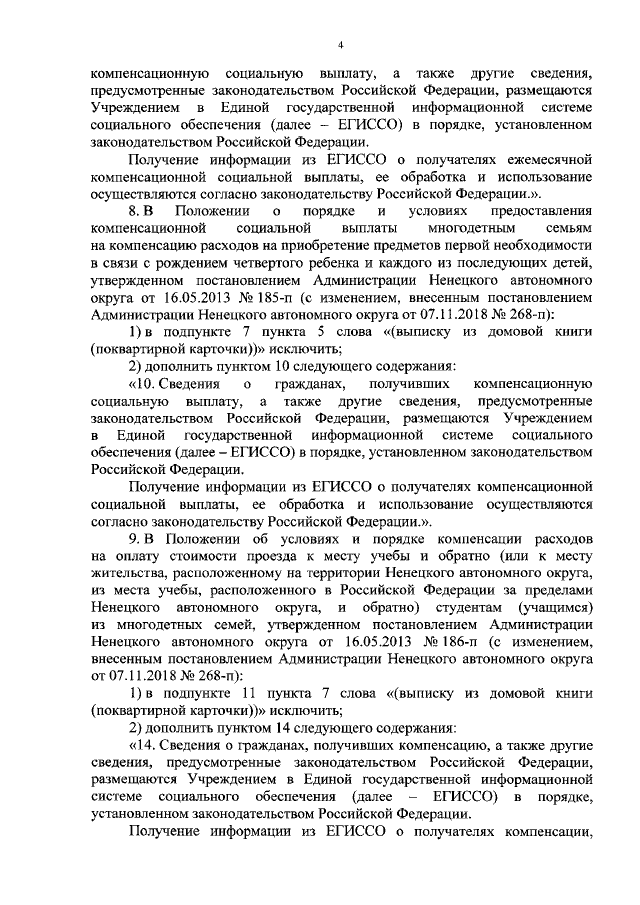 4

компенсационную социальную выплату, а также другие сведения, предусмотренные законодательством Российской Федерации, размещаются Учреждением в Единой государственной информационной системе социального обеспечения (далее – ЕГИССО) в порядке, установленном законодательством Российской Федерации.

Получение информации из ЕГИССО о получателях ежемесячной компенсационной социальной выплаты, ее обработка и использование осуществляются согласно законодательству Российской Федерации.».

8. В Положении о порядке и условиях предоставления компенсационной социальной выплаты многодетным семьям на компенсацию расходов на приобретение предметов первой необходимости в связи с рождением четвертого ребенка и каждого из последующих детей, утвержденном постановлением Администрации Ненецкого автономного округа от 16.05.2013 № 185-п (с изменением, внесенным постановлением Администрации Ненецкого автономного округа от 07.11.2018 № 268-п):

1) в подпункте 7 пункта 5 слова «(выписку из домовой книги (поквартирной карточки))» исключить;

2) дополнить пунктом 10 следующего содержания:

«10. Сведения о гражданах, получивших компенсационную социальную выплату, а также другие сведения, предусмотренные законодательством Российской Федерации, размещаются Учреждением в Единой государственной информационной системе социального обеспечения (далее – ЕГИССО) в порядке, установленном законодательством Российской Федерации.

Получение информации из ЕГИССО о получателях компенсационной социальной выплаты, ее обработка и использование осуществляются согласно законодательству Российской Федерации.».

9. В Положении об условиях и порядке компенсации расходов на оплату стоимости проезда к месту учебы и обратно (или к месту жительства, расположенному на территории Ненецкого автономного округа, из места учебы, расположенного в Российской Федерации за пределами Ненецкого автономного округа, и обратно) студентам (учащимся) из многодетных семей, утвержденном постановлением Администрации Ненецкого автономного округа от 16.05.2013 № 186-п (с изменением, внесенным постановлением Администрации Ненецкого автономного округа от 07.11.2018 № 268-п):

1) в подпункте 11 пункта 7 слова «(выписку из домовой книги (поквартирной карточки))» исключить;

2) дополнить пунктом 14 следующего содержания:

«14. Сведения о гражданах, получивших компенсацию, а также другие сведения, предусмотренные законодательством Российской Федерации, размещаются Учреждением в Единой государственной информационной системе социального обеспечения (далее – ЕГИССО) в порядке, установленном законодательством Российской Федерации.

Получение информации из ЕГИССО о получателях компенсации,